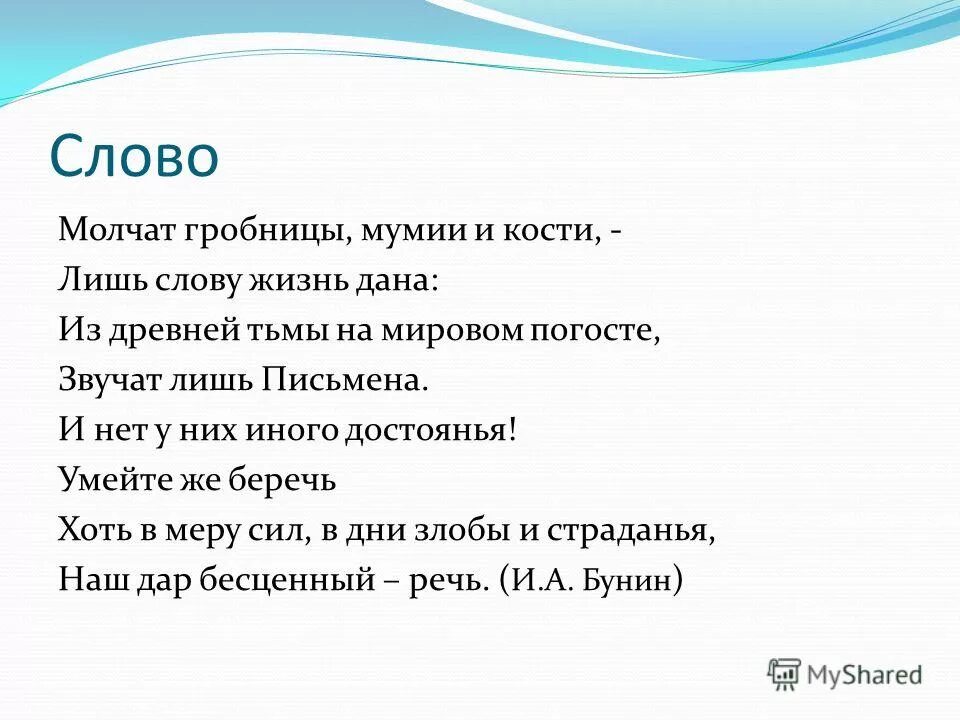 Слово

Молчат гробницы, мумии и кости, -
Лишь слову жизнь дана:
Из древней тьмы на мировом погосте,
Звучат лишь Письмена.
И нет у них иного достоянья!
Умейте же беречь
Хоть в меру сил, в дни злобы и страданья,
Наш дар бесценный – речь. (И.А. Бунин)

MyShared